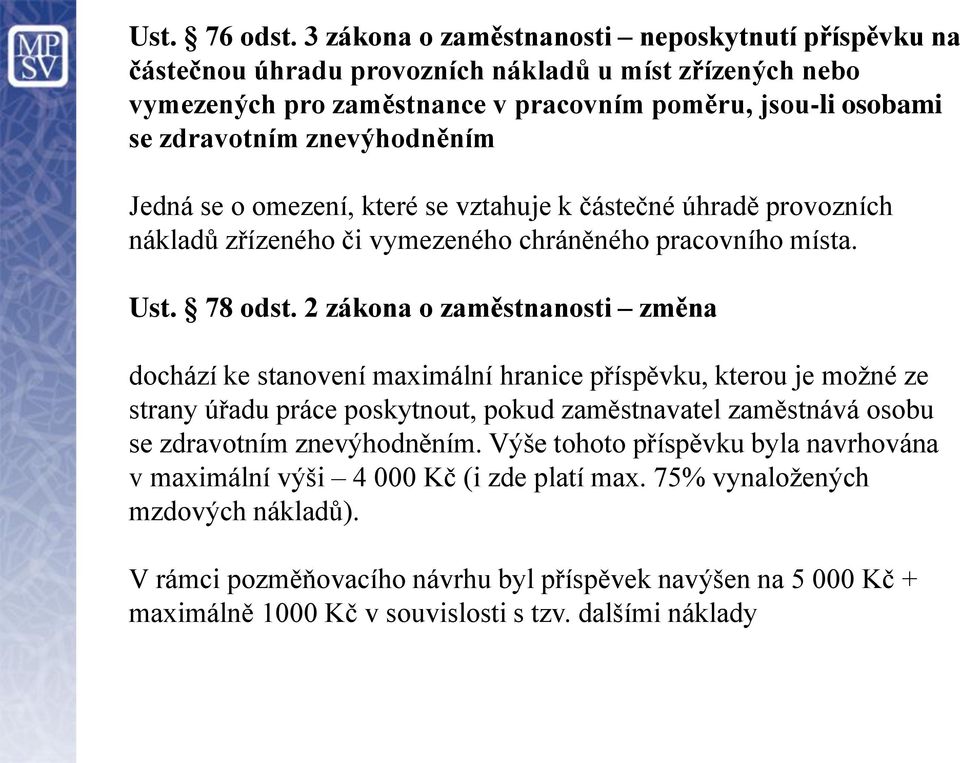 MP
SV

Ust. § 76 odst. 3 zákona o zaměstnanosti – neposkytnutí příspěvku na částečnou úhradu provozních nákladů u míst zřízených nebo vymezených pro zaměstnance v pracovním poměru, jsou-li osobami se zdravotním znevýhodněním

Jedná se o omezení, které se vztahuje k částečné úhradě provozních nákladů zřízeného či vymezeného chráněného pracovního místa.

Ust. § 78 odst. 2 zákona o zaměstnanosti – změna

dochází ke stanovení maximální hranice příspěvku, kterou je možné ze strany úřadu práce poskytnout, pokud zaměstnavatel zaměstnává osobu se zdravotním znevýhodněním. Výše tohoto příspěvku byla navrhována v maximální výši – 4 000 Kč (i zde platí max. 75% vynaložených mzdových nákladů).

V rámci pozměňovacího návrhu byl příspěvek navýšen na 5 000 Kč + maximálně 1000 Kč v souvislosti s tzv. dalšími náklady